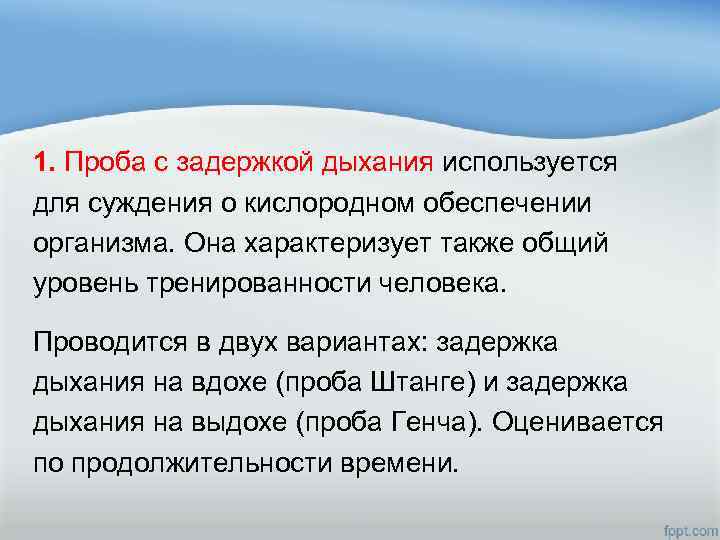 1. Проба с задержкой дыхания используется для суждения о кислородном обеспечении организма. Она характеризует также общий уровень тренированности человека.

Проводится в двух вариантах: задержка дыхания на вдохе (проба Штанге) и задержка дыхания на выдохе (проба Генча). Оценивается по продолжительности времени.

fppt.com